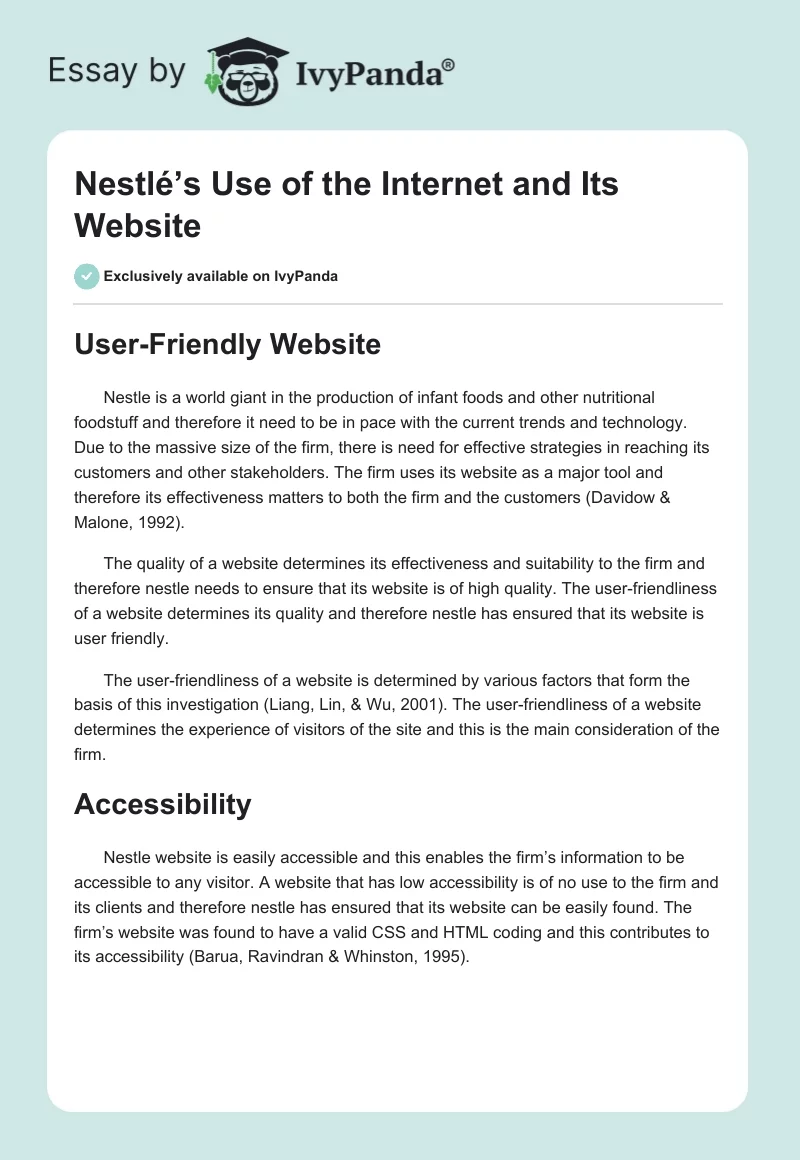 Essay by IvyPanda®

Nestlé’s Use of the Internet and Its Website

Exclusively available on IvyPanda

User-Friendly Website

Nestle is a world giant in the production of infant foods and other nutritional foodstuff and therefore it need to be in pace with the current trends and technology. Due to the massive size of the firm, there is need for effective strategies in reaching its customers and other stakeholders. The firm uses its website as a major tool and therefore its effectiveness matters to both the firm and the customers (Davidow & Malone, 1992).

The quality of a website determines its effectiveness and suitability to the firm and therefore nestle needs to ensure that its website is of high quality. The user-friendliness of a website determines its quality and therefore nestle has ensured that its website is user friendly.

The user-friendliness of a website is determined by various factors that form the basis of this investigation (Liang, Lin, & Wu, 2001). The user-friendliness of a website determines the experience of visitors of the site and this is the main consideration of the firm.

Accessibility

Nestle website is easily accessible and this enables the firm’s information to be accessible to any visitor. A website that has low accessibility is of no use to the firm and its clients and therefore nestle has ensured that its website can be easily found. The firm’s website was found to have a valid CSS and HTML coding and this contributes to its accessibility (Barua, Ravindran & Whinston, 1995).